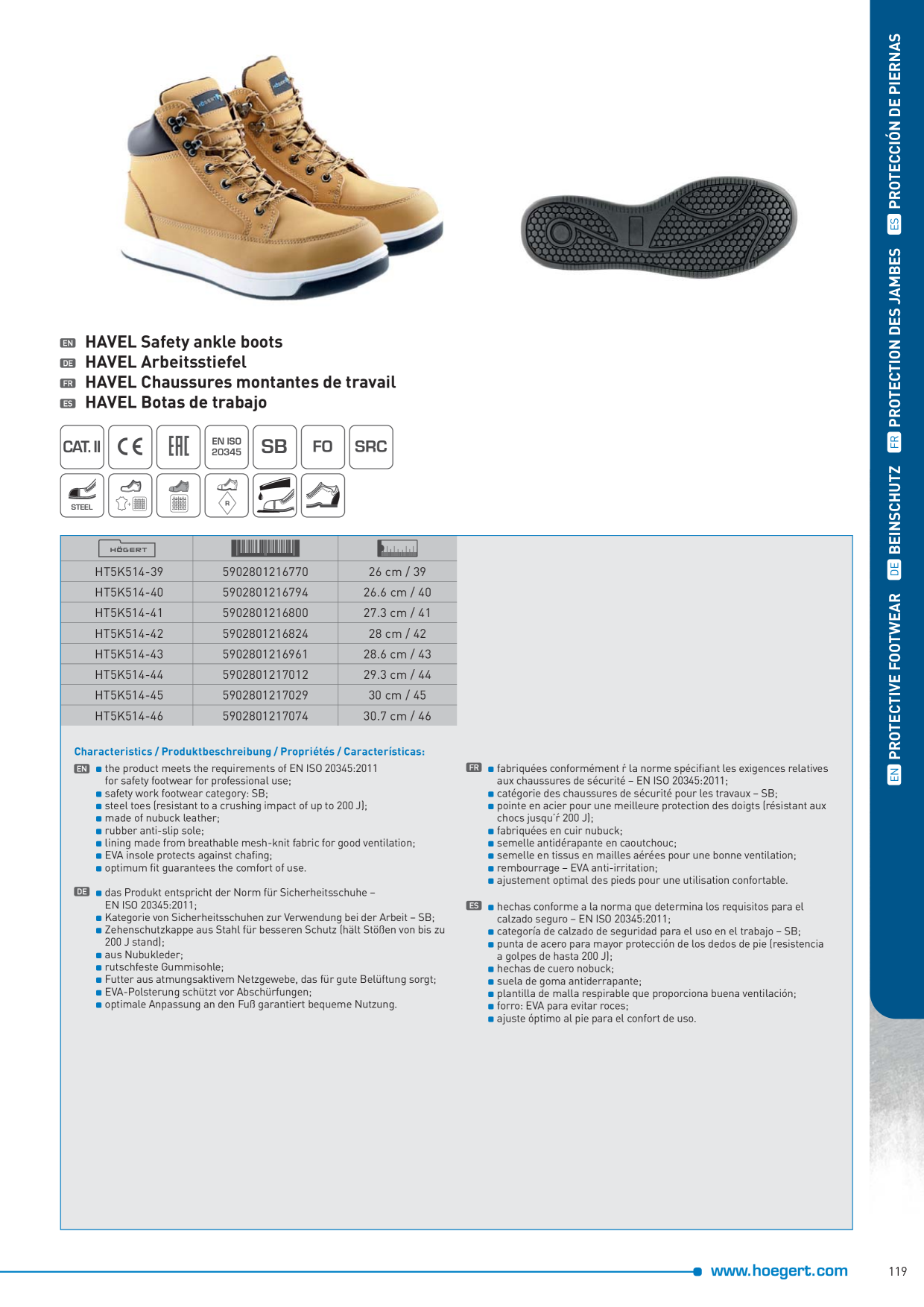 EN HAVEL Safety ankle boots
DE HAVEL Arbeitsstiefel
FR HAVEL Chaussures montantes de travail
ES HAVEL Botas de trabajo

CAT. II
CE
EAC
EN ISO 20345
SB
FO
SRC

STEEL
R

| HÖGERT | | |
|---|---|---|
| HT5K514-39 | 5902801216770 | 26 cm / 39 |
| HT5K514-40 | 5902801216794 | 26.6 cm / 40 |
| HT5K514-41 | 5902801216800 | 27.3 cm / 41 |
| HT5K514-42 | 5902801216824 | 28 cm / 42 |
| HT5K514-43 | 5902801216961 | 28.6 cm / 43 |
| HT5K514-44 | 5902801217012 | 29.3 cm / 44 |
| HT5K514-45 | 5902801217029 | 30 cm / 45 |
| HT5K514-46 | 5902801217074 | 30.7 cm / 46 |

Characteristics / Produktbeschreibung / Propriétés / Características:

EN ■ the product meets the requirements of EN ISO 20345:2011 for safety footwear for professional use;
■ safety work footwear category: SB;
■ steel toes (resistant to a crushing impact of up to 200 J);
■ made of nubuck leather;
■ rubber anti-slip sole;
■ lining made from breathable mesh-knit fabric for good ventilation;
■ EVA insole protects against chafing;
■ optimum fit guarantees the comfort of use.

DE ■ das Produkt entspricht der Norm für Sicherheitsschuhe – EN ISO 20345:2011;
■ Kategorie von Sicherheitsschuhen zur Verwendung bei der Arbeit – SB;
■ Zehenschutzkappe aus Stahl für besseren Schutz (hält Stößen von bis zu 200 J stand);
■ aus Nubukleder;
■ rutschfeste Gummisohle;
■ Futter aus atmungsaktivem Netzgewebe, das für gute Belüftung sorgt;
■ EVA-Polsterung schützt vor Abschürfungen;
■ optimale Anpassung an den Fuß garantiert bequeme Nutzung.

FR ■ fabriquées conformément ŕ la norme spécifiant les exigences relatives aux chaussures de sécurité – EN ISO 20345:2011;
■ catégorie des chaussures de sécurité pour les travaux – SB;
■ pointe en acier pour une meilleure protection des doigts (résistant aux chocs jusqu'ŕ 200 J);
■ fabriquées en cuir nubuck;
■ semelle antidérapante en caoutchouc;
■ semelle en tissus en mailles aérées pour une bonne ventilation;
■ rembourrage – EVA anti-irritation;
■ ajustement optimal des pieds pour une utilisation confortable.

ES ■ hechas conforme a la norma que determina los requisitos para el calzado seguro – EN ISO 20345:2011;
■ categoría de calzado de seguridad para el uso en el trabajo – SB;
■ punta de acero para mayor protección de los dedos de pie (resistencia a golpes de hasta 200 J);
■ hechas de cuero nobuck;
■ suela de goma antiderrapante;
■ plantilla de malla respirable que proporciona buena ventilación;
■ forro: EVA para evitar roces;
■ ajuste óptimo al pie para el confort de uso.

EN PROTECTIVE FOOTWEAR DE BEINSCHUTZ FR PROTECTION DES JAMBES ES PROTECCIÓN DE PIERNAS

www.hoegert.com
119